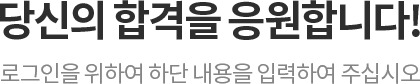 당신의 합격을 응원합니다!

로그인을 위하여 하단 내용을 입력하여 주십시오